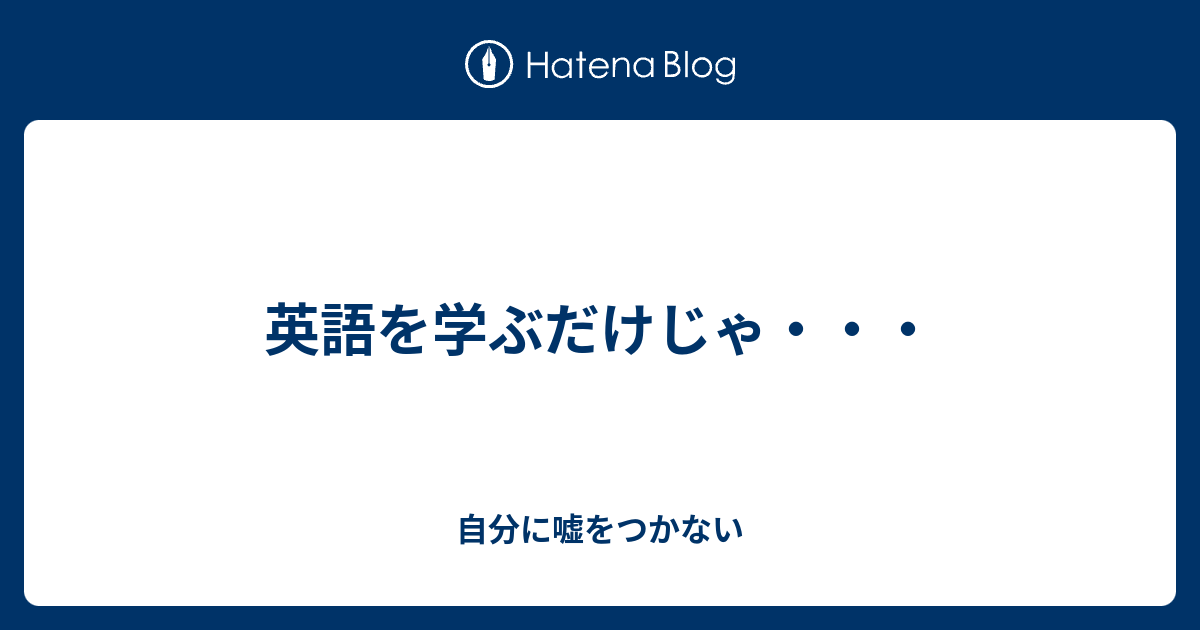 Hatena Blog

英語を学ぶだけじゃ・・・

自分に嘘をつかない